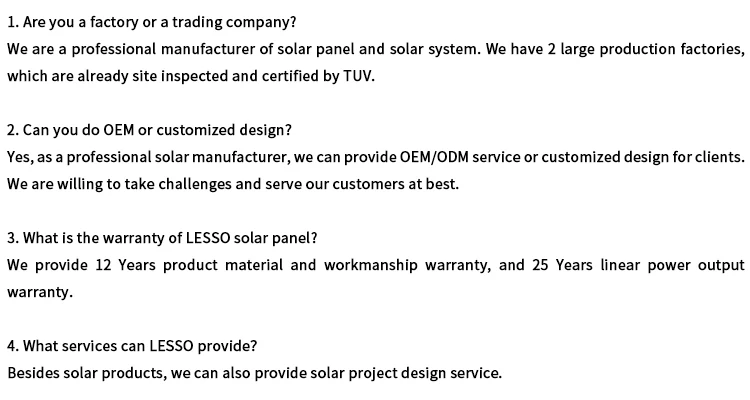 1. Are you a factory or a trading company?
We are a professional manufacturer of solar panel and solar system. We have 2 large production factories, which are already site inspected and certified by TUV.

2. Can you do OEM or customized design?
Yes, as a professional solar manufacturer, we can provide OEM/ODM service or customized design for clients. We are willing to take challenges and serve our customers at best.

3. What is the warranty of LESSO solar panel?
We provide 12 Years product material and workmanship warranty, and 25 Years linear power output warranty.

4. What services can LESSO provide?
Besides solar products, we can also provide solar project design service.